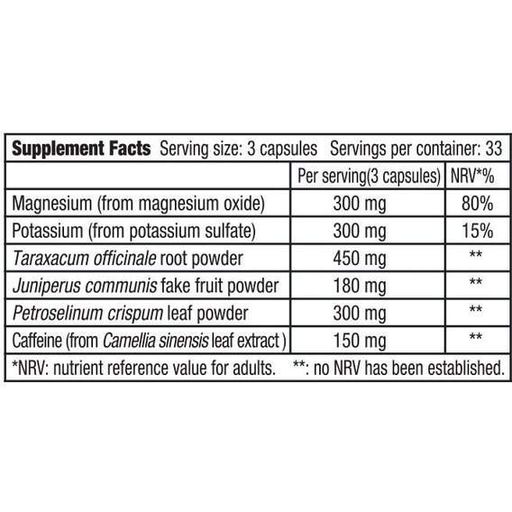 Supplement Facts Serving size: 3 capsules Servings per container: 33

|  | Per serving(3 capsules) | NRV*% |
|---|---|---|
| Magnesium (from magnesium oxide) | 300 mg | 80% |
| Potassium (from potassium sulfate) | 300 mg | 15% |
| Taraxacum officinale root powder | 450 mg | ** |
| Juniperus communis fake fruit powder | 180 mg | ** |
| Petroselinum crispum leaf powder | 300 mg | ** |
| Caffeine (from Camellia sinensis leaf extract ) | 150 mg | ** |

*NRV: nutrient reference value for adults. **: no NRV has been established.